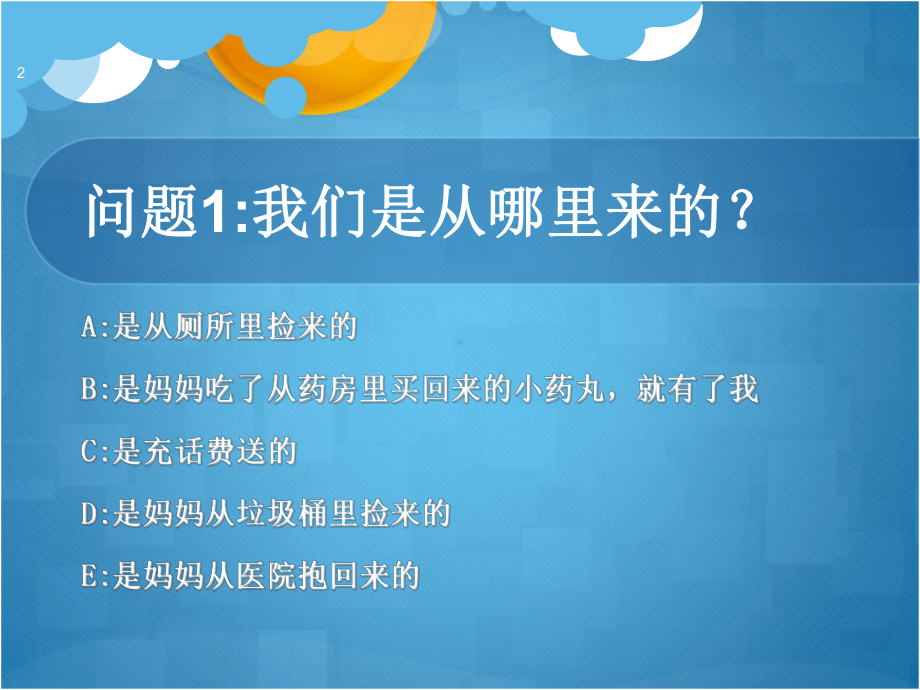 2

问题1:我们是从哪里来的?

A:是从厕所里捡来的

B:是妈妈吃了从药房里买回来的小药丸，就有了我

C:是充话费送的

D:是妈妈从垃圾桶里捡来的

E:是妈妈从医院抱回来的